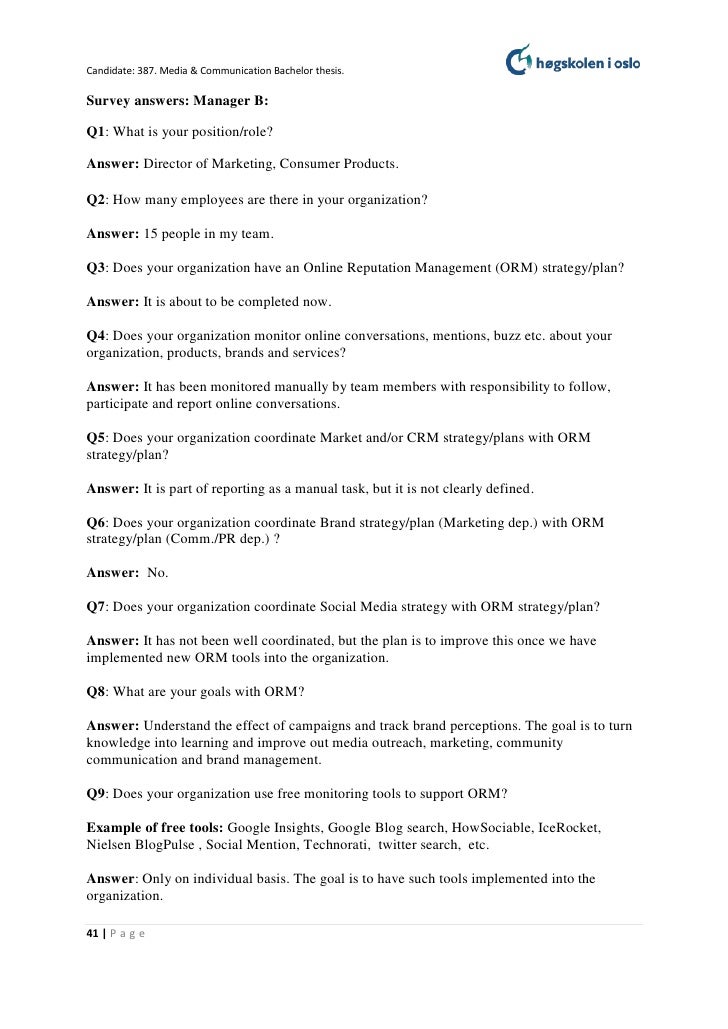 Candidate: 387. Media & Communication Bachelor thesis.

høgskolen i oslo

Survey answers: Manager B:

Q1: What is your position/role?

Answer: Director of Marketing, Consumer Products.

Q2: How many employees are there in your organization?

Answer: 15 people in my team.

Q3: Does your organization have an Online Reputation Management (ORM) strategy/plan?

Answer: It is about to be completed now.

Q4: Does your organization monitor online conversations, mentions, buzz etc. about your organization, products, brands and services?

Answer: It has been monitored manually by team members with responsibility to follow, participate and report online conversations.

Q5: Does your organization coordinate Market and/or CRM strategy/plans with ORM strategy/plan?

Answer: It is part of reporting as a manual task, but it is not clearly defined.

Q6: Does your organization coordinate Brand strategy/plan (Marketing dep.) with ORM strategy/plan (Comm./PR dep.) ?

Answer: No.

Q7: Does your organization coordinate Social Media strategy with ORM strategy/plan?

Answer: It has not been well coordinated, but the plan is to improve this once we have implemented new ORM tools into the organization.

Q8: What are your goals with ORM?

Answer: Understand the effect of campaigns and track brand perceptions. The goal is to turn knowledge into learning and improve out media outreach, marketing, community communication and brand management.

Q9: Does your organization use free monitoring tools to support ORM?

Example of free tools: Google Insights, Google Blog search, HowSociable, IceRocket, Nielsen BlogPulse , Social Mention, Technorati, twitter search, etc.

Answer: Only on individual basis. The goal is to have such tools implemented into the organization.

41 | P a g e